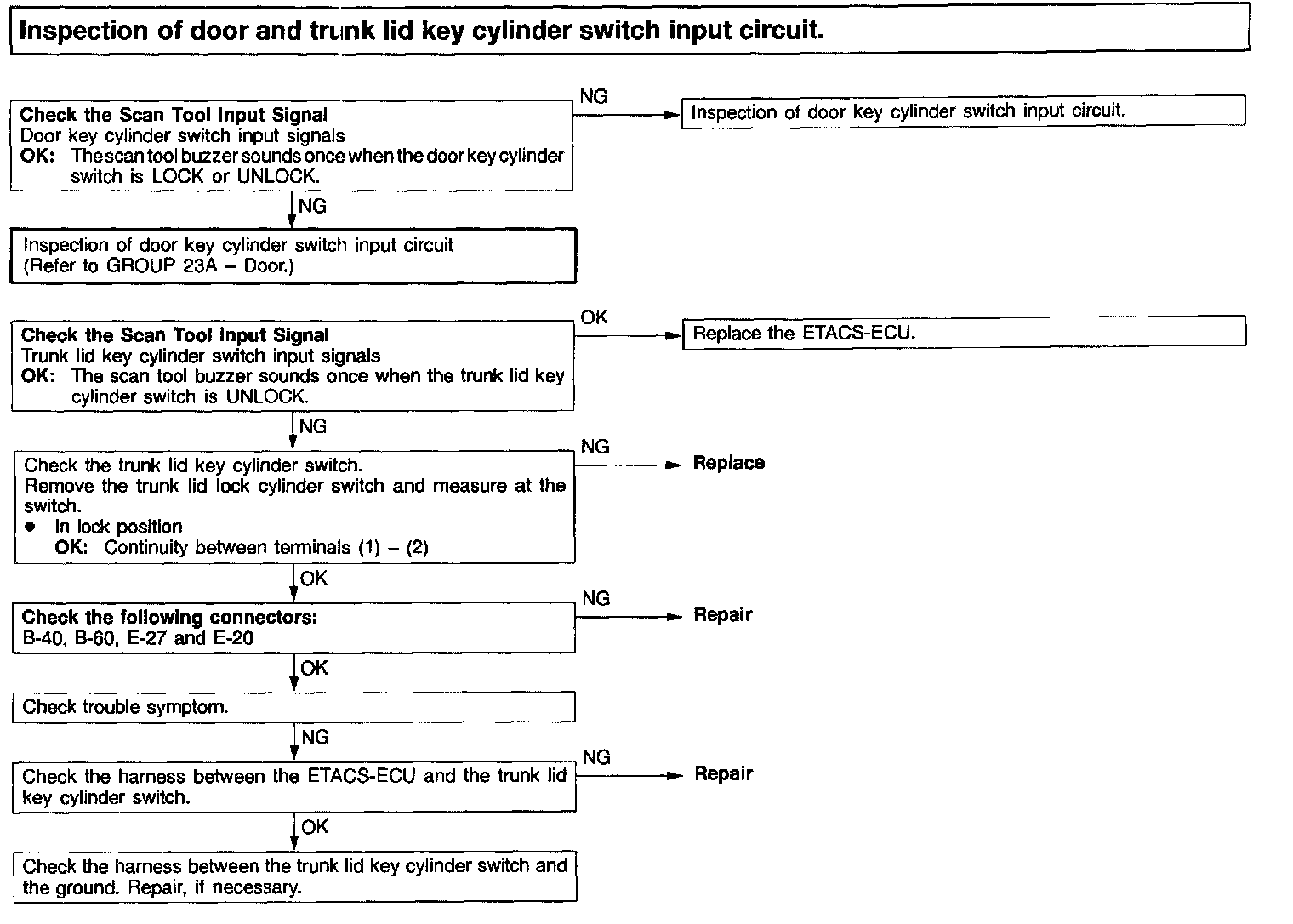 Inspection of door and trunk lid key cylinder switch input circuit.

Check the Scan Tool Input Signal
Door key cylinder switch input signals
OK: The scan tool buzzer sounds once when the door key cylinder switch is LOCK or UNLOCK.

NG

Inspection of door key cylinder switch input circuit.

NG

Inspection of door key cylinder switch input circuit
(Refer to GROUP 23A – Door.)

Check the Scan Tool Input Signal
Trunk lid key cylinder switch input signals
OK: The scan tool buzzer sounds once when the trunk lid key cylinder switch is UNLOCK.

OK

Replace the ETACS-ECU.

NG

Check the trunk lid key cylinder switch.
Remove the trunk lid lock cylinder switch and measure at the switch.
● In lock position
OK: Continuity between terminals (1) – (2)

NG

Replace

OK

Check the following connectors:
B-40, B-60, E-27 and E-20

NG

Repair

OK

Check trouble symptom.

NG

Check the harness between the ETACS-ECU and the trunk lid key cylinder switch.

NG

Repair

OK

Check the harness between the trunk lid key cylinder switch and the ground. Repair, if necessary.